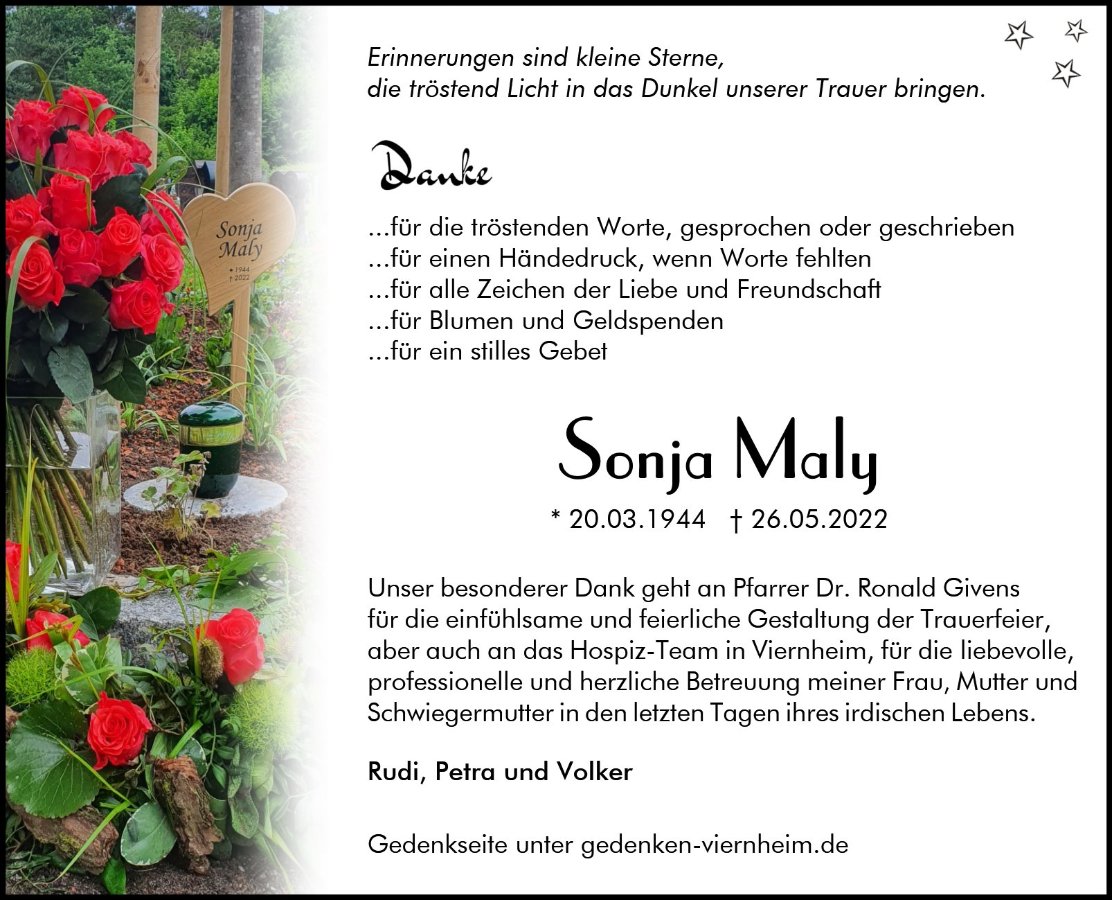 Sonja Maly
* 1944
† 2022

Erinnerungen sind kleine Sterne,
die tröstend Licht in das Dunkel unserer Trauer bringen.

Danke

...für die tröstenden Worte, gesprochen oder geschrieben
...für einen Händedruck, wenn Worte fehlten
...für alle Zeichen der Liebe und Freundschaft
...für Blumen und Geldspenden
...für ein stilles Gebet

Sonja Maly

* 20.03.1944 † 26.05.2022

Unser besonderer Dank geht an Pfarrer Dr. Ronald Givens für die einfühlsame und feierliche Gestaltung der Trauerfeier, aber auch an das Hospiz-Team in Viernheim, für die liebevolle, professionelle und herzliche Betreuung meiner Frau, Mutter und Schwiegermutter in den letzten Tagen ihres irdischen Lebens.

Rudi, Petra und Volker

Gedenkseite unter gedenken-viernheim.de